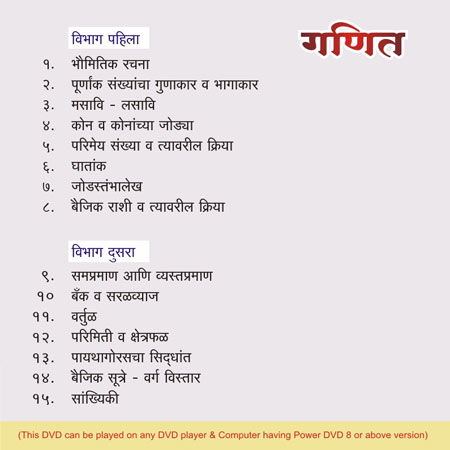 गणित

विभाग पहिला

१. भौमितिक रचना
२. पूर्णांक संख्यांचा गुणाकार व भागाकार
३. मसावि - लसावि
४. कोन व कोनांच्या जोड्या
५. परिमेय संख्या व त्यावरील क्रिया
६. घातांक
७. जोडस्तंभालेख
८. बैजिक राशी व त्यावरील क्रिया

विभाग दुसरा

९. समप्रमाण आणि व्यस्तप्रमाण
१० बँक व सरळव्याज
११. वर्तुळ
१२. परिमिती व क्षेत्रफळ
१३. पायथागोरसचा सिद्धांत
१४. बैजिक सूत्रे - वर्ग विस्तार
१५. सांख्यिकी

(This DVD can be played on any DVD player & Computer having Power DVD 8 or above version)